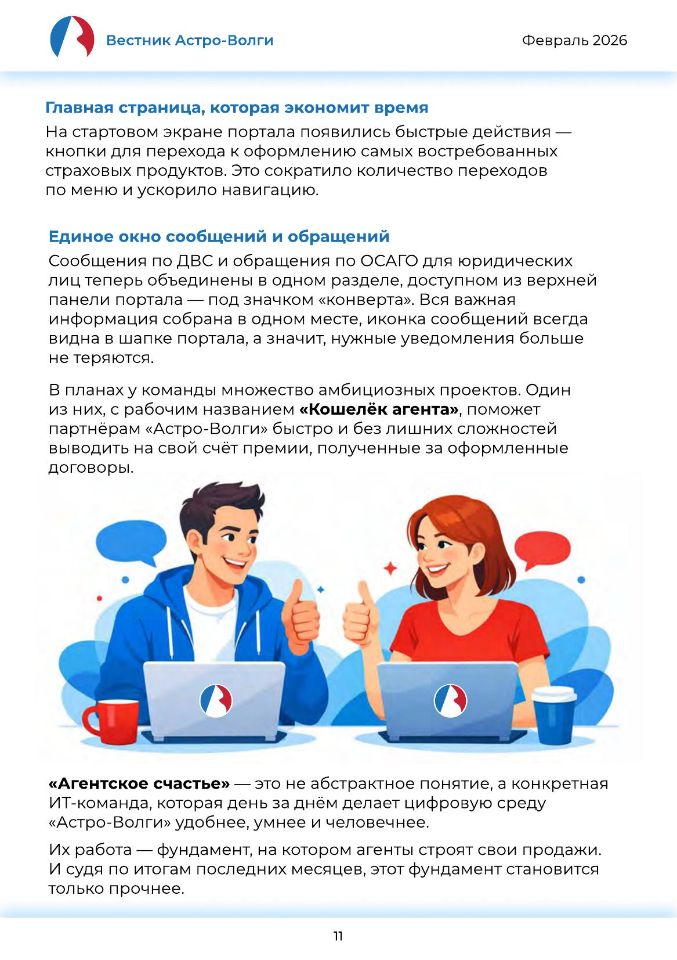 Вестник Астро-Волги

Февраль 2026

Главная страница, которая экономит время

На стартовом экране портала появились быстрые действия — кнопки для перехода к оформлению самых востребованных страховых продуктов. Это сократило количество переходов по меню и ускорило навигацию.

Единое окно сообщений и обращений

Сообщения по ДВС и обращения по ОСАГО для юридических лиц теперь объединены в одном разделе, доступном из верхней панели портала — под значком «конверта». Вся важная информация собрана в одном месте, иконка сообщений всегда видна в шапке портала, а значит, нужные уведомления больше не теряются.

В планах у команды множество амбициозных проектов. Один из них, с рабочим названием «Кошелёк агента», поможет партнёрам «Астро-Волги» быстро и без лишних сложностей выводить на свой счёт премии, полученные за оформленные договоры.

«Агентское счастье» — это не абстрактное понятие, а конкретная ИТ-команда, которая день за днём делает цифровую среду «Астро-Волги» удобнее, умнее и человечнее.

Их работа — фундамент, на котором агенты строят свои продажи. И судя по итогам последних месяцев, этот фундамент становится только прочнее.

11